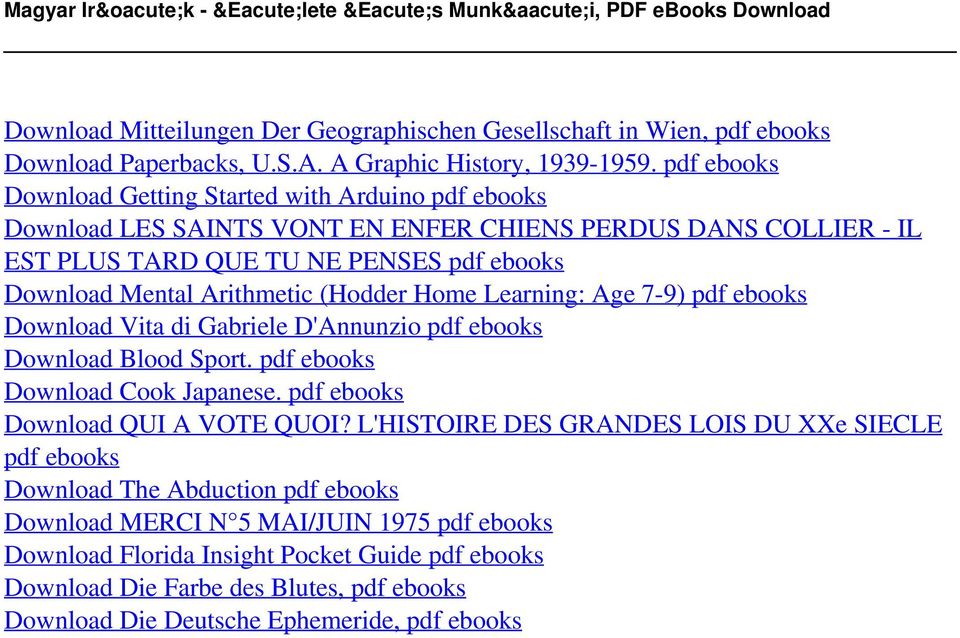 Magyar Ir&oacute;k - &Eacute;lete &Eacute;s Munk&aacute;i, PDF eBooks Download

Download Mitteilungen Der Geographischen Gesellschaft in Wien, pdf ebooks
Download Paperbacks, U.S.A. A Graphic History, 1939-1959. pdf ebooks
Download Getting Started with Arduino pdf ebooks
Download LES SAINTS VONT EN ENFER CHIENS PERDUS DANS COLLIER - IL EST PLUS TARD QUE TU NE PENSES pdf ebooks
Download Mental Arithmetic (Hodder Home Learning: Age 7-9) pdf ebooks
Download Vita di Gabriele D'Annunzio pdf ebooks
Download Blood Sport. pdf ebooks
Download Cook Japanese. pdf ebooks
Download QUI A VOTE QUOI? L'HISTOIRE DES GRANDES LOIS DU XXe SIECLE pdf ebooks
Download The Abduction pdf ebooks
Download MERCI N°5 MAI/JUIN 1975 pdf ebooks
Download Florida Insight Pocket Guide pdf ebooks
Download Die Farbe des Blutes, pdf ebooks
Download Die Deutsche Ephemeride, pdf ebooks